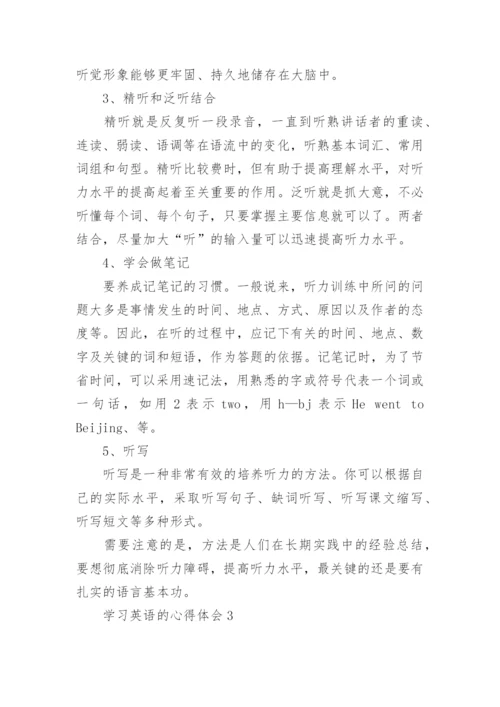 听觉形象能够更牢固、持久地储存在大脑中。

3、精听和泛听结合

精听就是反复听一段录音，一直到听熟讲话者的重读、连读、弱读、语调等在语流中的变化，听熟基本词汇、常用词组和句型。精听比较费时，但有助于提高理解水平，对听力水平的提高起着至关重要的作用。泛听就是抓大意，不必听懂每个词、每个句子，只要掌握主要信息就可以了。两者结合，尽量加大“听”的输入量可以迅速提高听力水平。

4、学会做笔记

要养成记笔记的习惯。一般说来，听力训练中所问的问题大多是事情发生的时间、地点、方式、原因以及作者的态度等。因此，在听的过程中，应记下有关的时间、地点、数字及关键的词和短语，作为答题的依据。记笔记时，为了节省时间，可以采用速记法，用熟悉的字或符号代表一个词或一句话，如用 2 表示 two，用 h—bj 表示 He went to Beijing、等。

5、听写

听写是一种非常有效的培养听力的方法。你可以根据自己的实际水平，采取听写句子、缺词听写、听写课文缩写、听写短文等多种形式。

需要注意的是，方法是人们在长期实践中的经验总结，要想彻底消除听力障碍，提高听力水平，最关键的还是要有扎实的语言基本功。

学习英语的心得体会 3